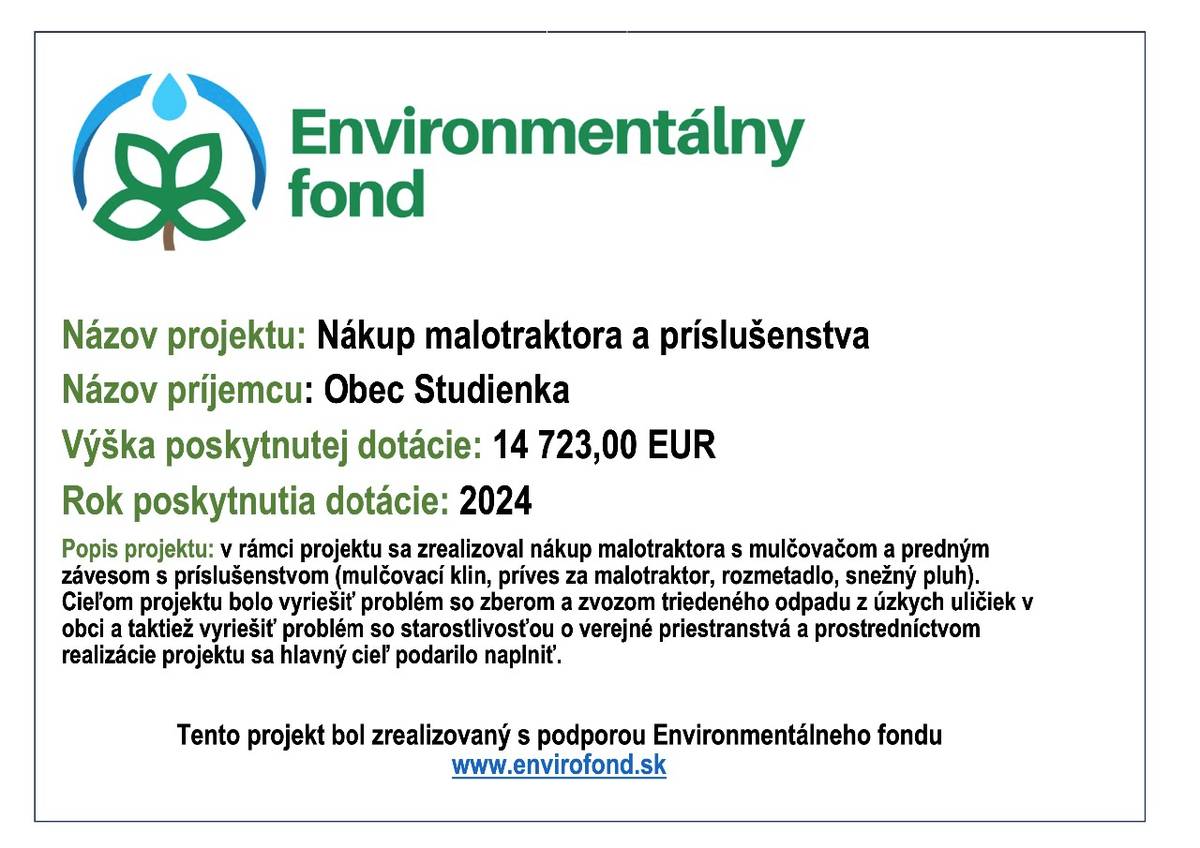 Environmentálny fond

Názov projektu: Nákup malotraktora a príslušenstva

Názov príjemcu: Obec Studienka

Výška poskytnutej dotácie: 14 723,00 EUR

Rok poskytnutia dotácie: 2024

Popis projektu: v rámci projektu sa zrealizoval nákup malotraktora s mulčovačom a predným závesom s príslušenstvom (mulčovací klin, príves za malotraktor, rozmetadlo, snežný pluh). Cieľom projektu bolo vyriešiť problém so zberom a zvozom triedeného odpadu z úzkych uličiek v obci a taktiež vyriešiť problém so starostlivosťou o verejné priestranstvá a prostredníctvom realizácie projektu sa hlavný cieľ podarilo naplniť.

Tento projekt bol zrealizovaný s podporou Environmentálneho fondu
www.envirofond.sk